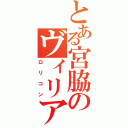 とある宮脇のヴィリア
ロリコン